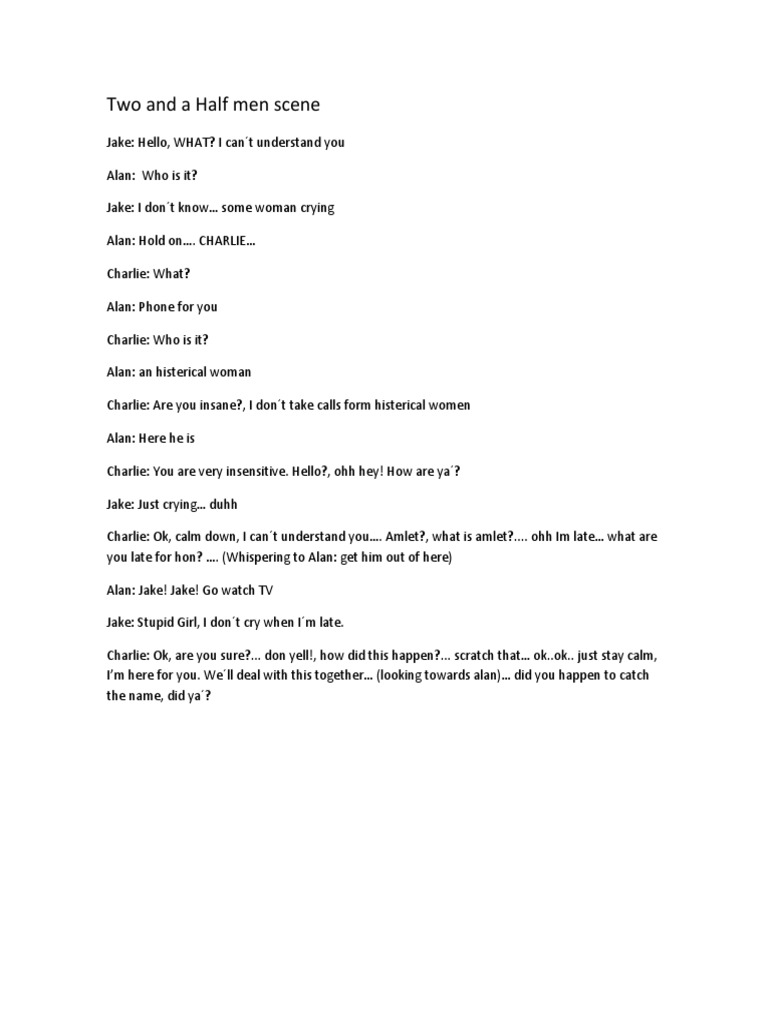 Two and a Half men scene

Jake: Hello, WHAT? I can´t understand you

Alan: Who is it?

Jake: I don´t know… some woman crying

Alan: Hold on…. CHARLIE…

Charlie: What?

Alan: Phone for you

Charlie: Who is it?

Alan: an histerical woman

Charlie: Are you insane?, I don´t take calls form histerical women

Alan: Here he is

Charlie: You are very insensitive. Hello?, ohh hey! How are ya´?

Jake: Just crying… duhh

Charlie: Ok, calm down, I can´t understand you…. Amlet?, what is amlet?…. ohh Im late… what are you late for hon? …. (Whispering to Alan: get him out of here)

Alan: Jake! Jake! Go watch TV

Jake: Stupid Girl, I don´t cry when I´m late.

Charlie: Ok, are you sure?… don yell!, how did this happen?… scratch that… ok..ok.. just stay calm, I'm here for you. We´ll deal with this together… (looking towards alan)… did you happen to catch the name, did ya´?